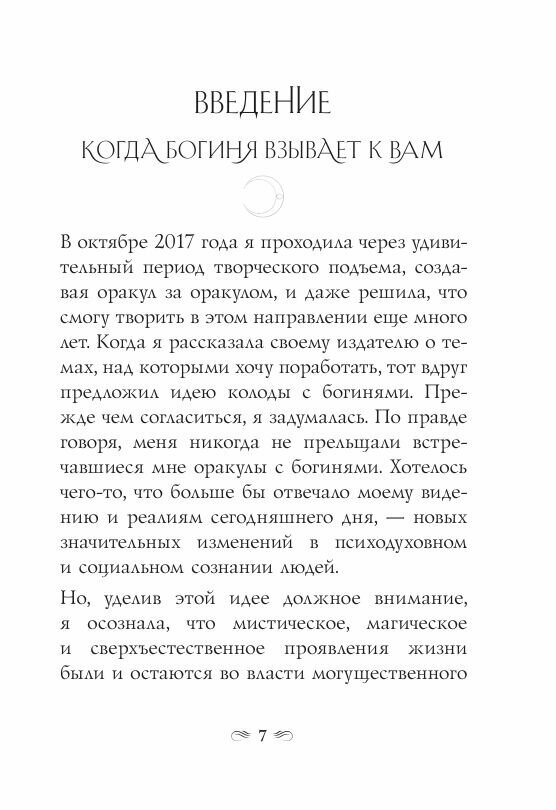 ВВЕДЕНИЕ

КОГДА БОГИНЯ ВЗЫВАЕТ К ВАМ

В октябре 2017 года я проходила через удивительный период творческого подъема, создавая оракул за оракулом, и даже решила, что смогу творить в этом направлении еще много лет. Когда я рассказала своему издателю о темах, над которыми хочу поработать, тот вдруг предложил идею колоды с богинями. Прежде чем согласиться, я задумалась. По правде говоря, меня никогда не прельщали встречавшиеся мне оракулы с богинями. Хотелось чего-то, что больше бы отвечало моему видению и реалиям сегодняшнего дня, — новых значительных изменений в психодуховном и социальном сознании людей.

Но, уделив этой идее должное внимание, я осознала, что мистическое, магическое и сверхъестественное проявления жизни были и остаются во власти могущественного

7